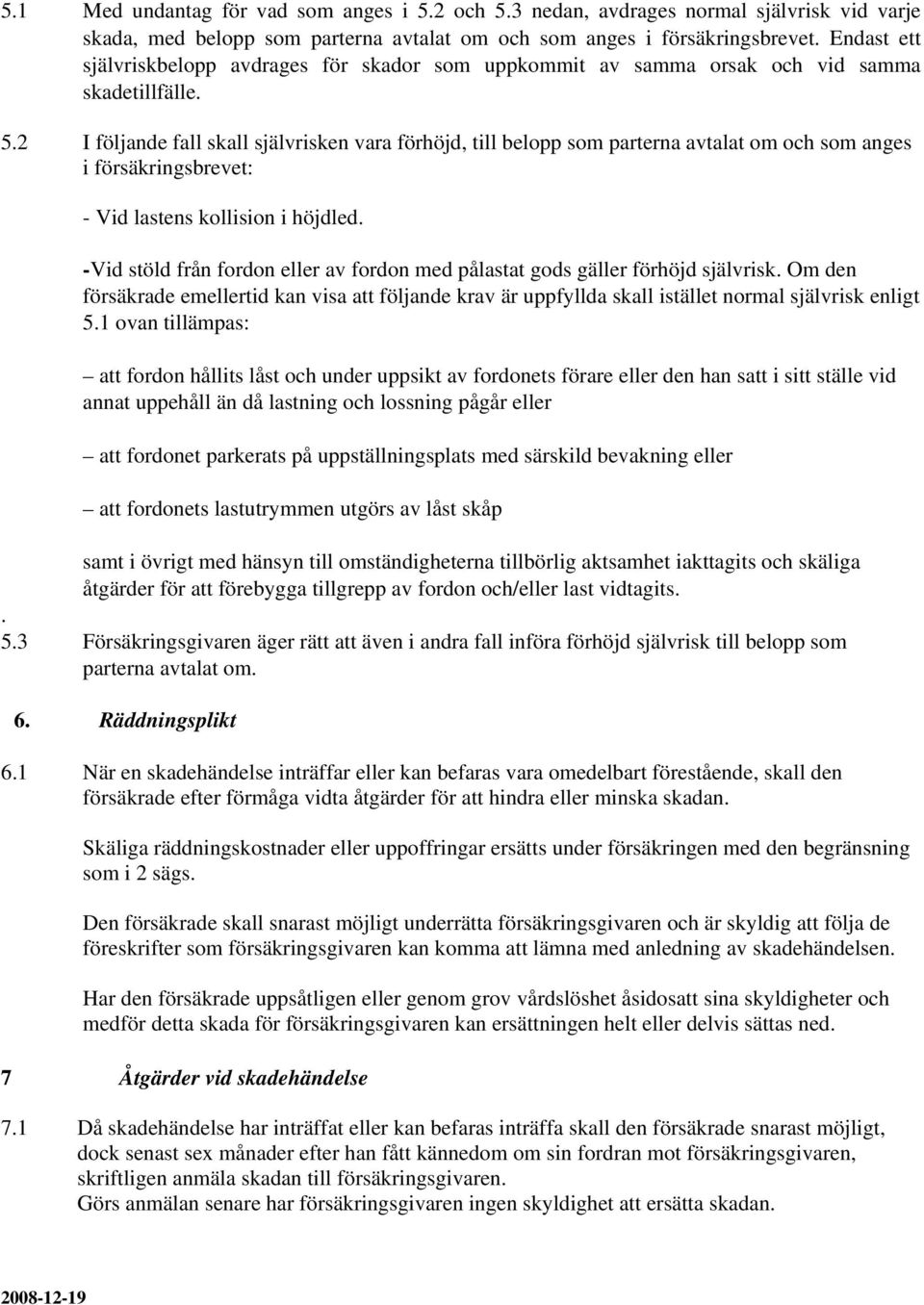 5.1 Med undantag för vad som anges i 5.2 och 5.3 nedan, avdrages normal självrisk vid varje skada, med belopp som parterna avtalat om och som anges i försäkringsbrevet. Endast ett självriskbelopp avdrages för skador som uppkommit av samma orsak och vid samma skadetillfälle.

5.2 I följande fall skall självrisken vara förhöjd, till belopp som parterna avtalat om och som anges i försäkringsbrevet:

- Vid lastens kollision i höjdled.

-Vid stöld från fordon eller av fordon med pålastat gods gäller förhöjd självrisk. Om den försäkrade emellertid kan visa att följande krav är uppfyllda skall istället normal självrisk enligt 5.1 ovan tillämpas:

– att fordon hållits låst och under uppsikt av fordonets förare eller den han satt i sitt ställe vid annat uppehåll än då lastning och lossning pågår eller

– att fordonet parkerats på uppställningsplats med särskild bevakning eller

– att fordonets lastutrymmen utgörs av låst skåp

samt i övrigt med hänsyn till omständigheterna tillbörlig aktsamhet iakttagits och skäliga åtgärder för att förebygga tillgrepp av fordon och/eller last vidtagits.
.
5.3 Försäkringsgivaren äger rätt att även i andra fall införa förhöjd självrisk till belopp som parterna avtalat om.

6. Räddningsplikt

6.1 När en skadehändelse inträffar eller kan befaras vara omedelbart förestående, skall den försäkrade efter förmåga vidta åtgärder för att hindra eller minska skadan.

Skäliga räddningskostnader eller uppoffringar ersätts under försäkringen med den begränsning som i 2 sägs.

Den försäkrade skall snarast möjligt underrätta försäkringsgivaren och är skyldig att följa de föreskrifter som försäkringsgivaren kan komma att lämna med anledning av skadehändelsen.

Har den försäkrade uppsåtligen eller genom grov vårdslöshet åsidosatt sina skyldigheter och medför detta skada för försäkringsgivaren kan ersättningen helt eller delvis sättas ned.

7 Åtgärder vid skadehändelse

7.1 Då skadehändelse har inträffat eller kan befaras inträffa skall den försäkrade snarast möjligt, dock senast sex månader efter han fått kännedom om sin fordran mot försäkringsgivaren, skriftligen anmäla skadan till försäkringsgivaren.
Görs anmälan senare har försäkringsgivaren ingen skyldighet att ersätta skadan.

2008-12-19